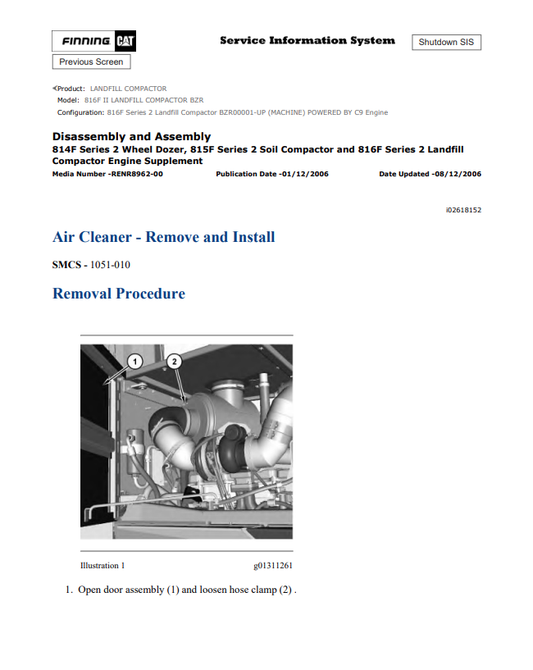 FINNING CAT

Service Information System

Shutdown SIS

Previous Screen

<Product: LANDFILL COMPACTOR
Model: 816F II LANDFILL COMPACTOR BZR
Configuration: 816F Series 2 Landfill Compactor BZR00001-UP (MACHINE) POWERED BY C9 Engine

Disassembly and Assembly
814F Series 2 Wheel Dozer, 815F Series 2 Soil Compactor and 816F Series 2 Landfill Compactor Engine Supplement
Media Number -RENR8962-00 Publication Date -01/12/2006 Date Updated -08/12/2006

i02618152

Air Cleaner - Remove and Install

SMCS - 1051-010

Removal Procedure

1

2

Illustration 1 g01311261

1. Open door assembly (1) and loosen hose clamp (2) .